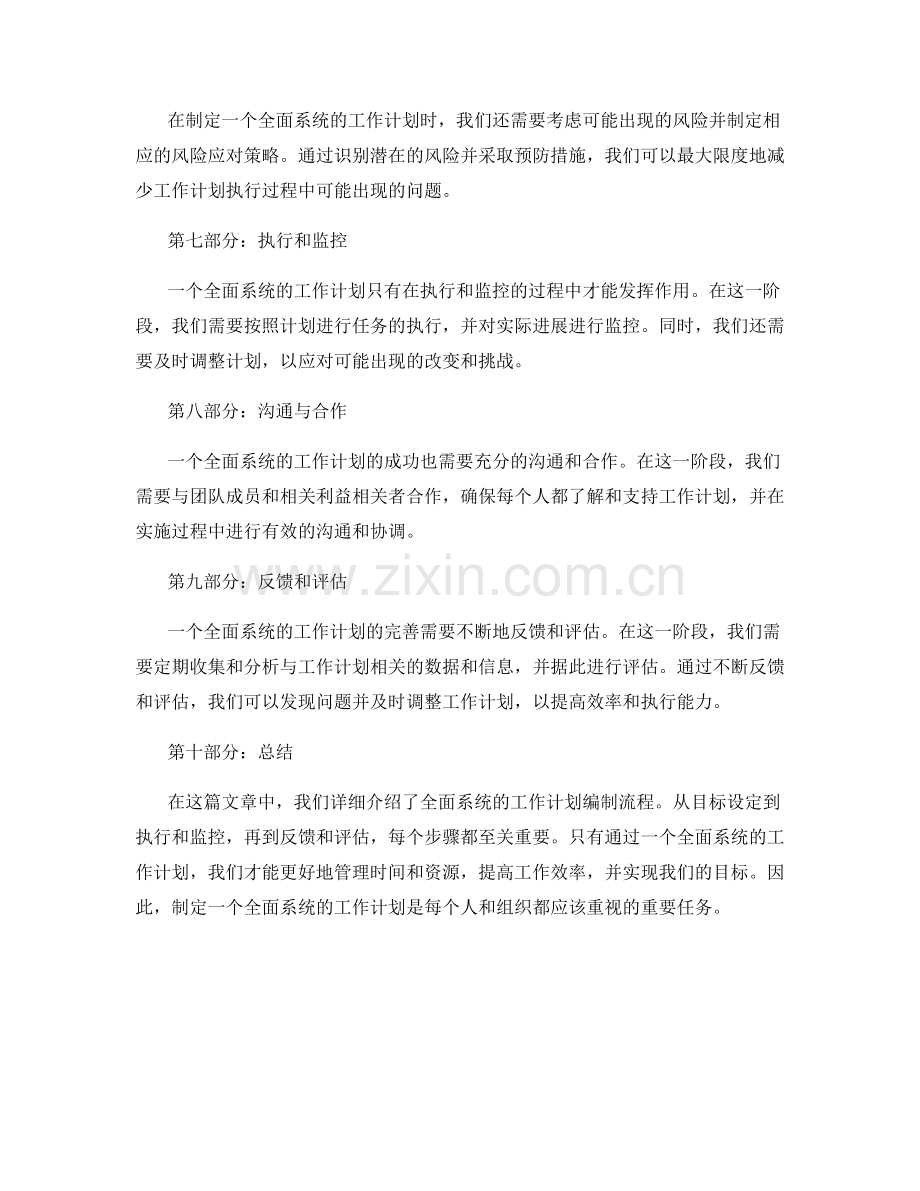 在制定一个全面系统的工作计划时，我们还需要考虑可能出现的风险并制定相应的风险应对策略。通过识别潜在的风险并采取预防措施，我们可以最大限度地减少工作计划执行过程中可能出现的问题。

第七部分：执行和监控

一个全面系统的工作计划只有在执行和监控的过程中才能发挥作用。在这一阶段，我们需要按照计划进行任务的执行，并对实际进展进行监控。同时，我们还需要及时调整计划，以应对可能出现的改变和挑战。

第八部分：沟通与合作

一个全面系统的工作计划的成功也需要充分的沟通和合作。在这一阶段，我们需要与团队成员和相关利益相关者合作，确保每个人都了解和支持工作计划，并在实施过程中进行有效的沟通和协调。

第九部分：反馈和评估

一个全面系统的工作计划的完善需要不断地反馈和评估。在这一阶段，我们需要定期收集和分析与工作计划相关的数据和信息，并据此进行评估。通过不断反馈和评估，我们可以发现问题并及时调整工作计划，以提高效率和执行能力。

第十部分：总结

在这篇文章中，我们详细介绍了全面系统的工作计划编制流程。从目标设定到执行和监控，再到反馈和评估，每个步骤都至关重要。只有通过一个全面系统的工作计划，我们才能更好地管理时间和资源，提高工作效率，并实现我们的目标。因此，制定一个全面系统的工作计划是每个人和组织都应该重视的重要任务。

www.zixin.com.cn